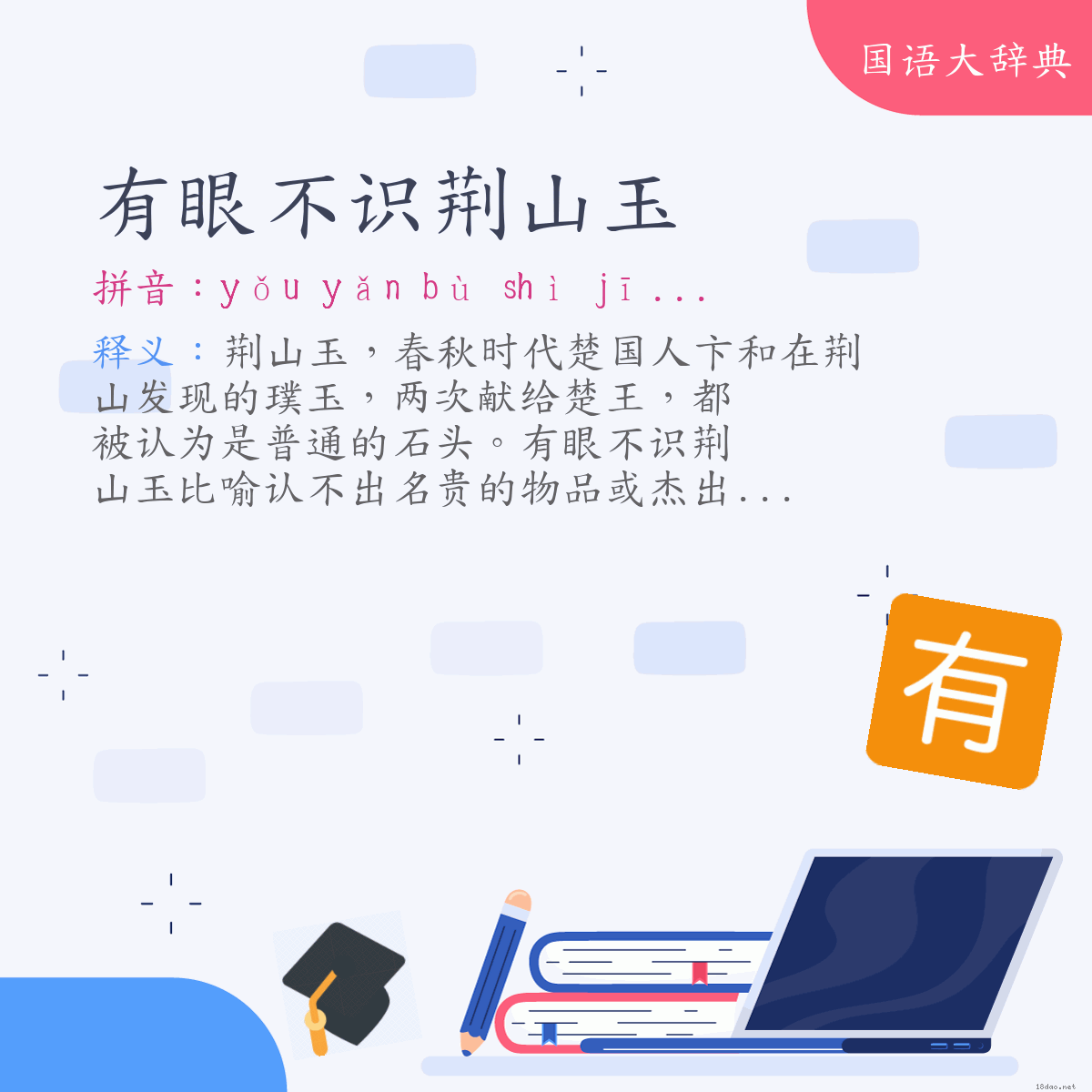 国语大辞典

有眼不识荆山玉

拼音：yǒu yǎn bù shì jī...

释义：荆山玉，春秋时代楚国人卞和在荆山发现的璞玉，两次献给楚王，都被认为是普通的石头。有眼不识荆山玉比喻认不出名贵的物品或杰出...

有

18dao.net